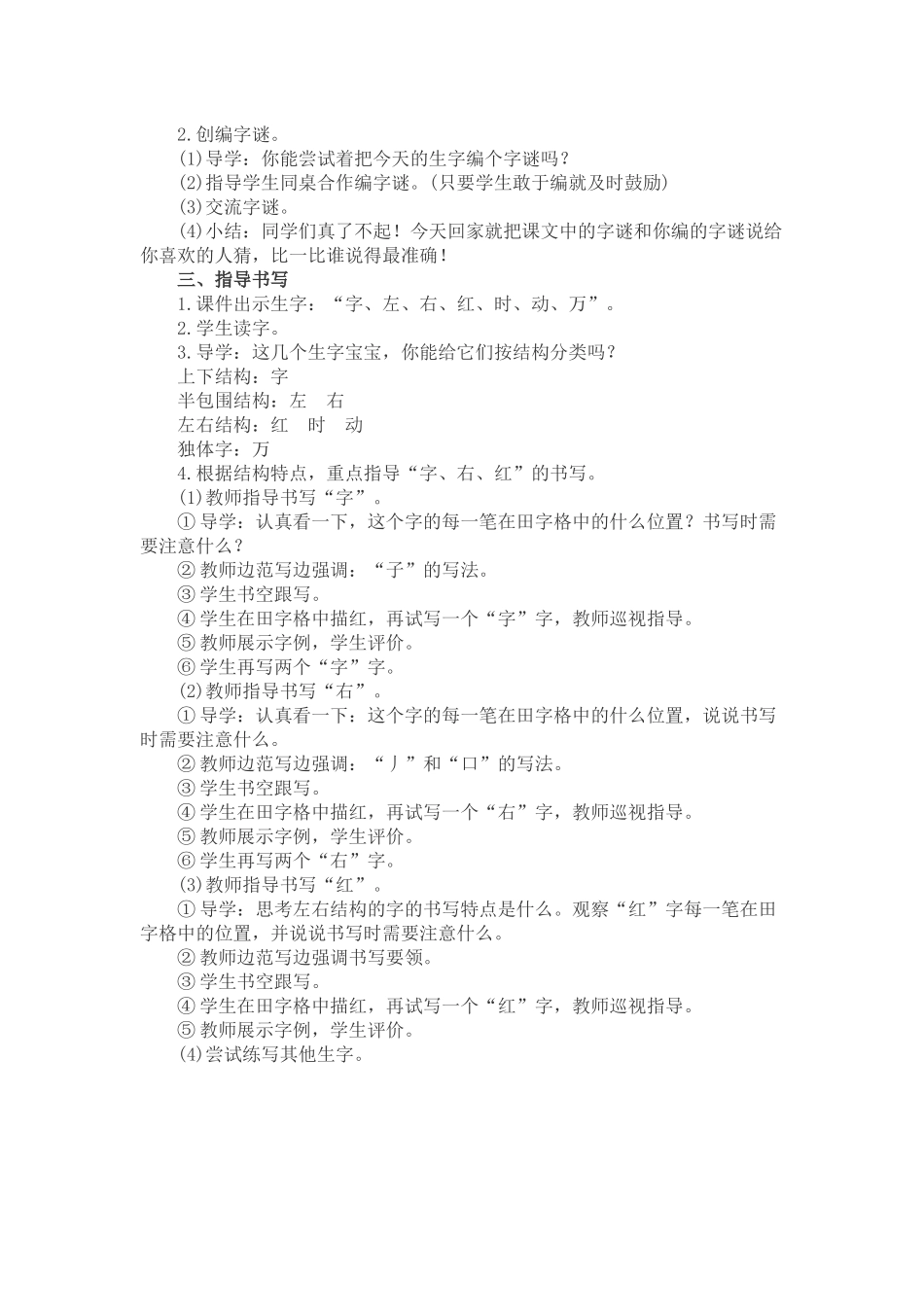 2.创编字谜。

⑴导学：你能尝试着把今天的生字编个字谜吗？

⑵指导学生同桌合作编字谜。(只要学生敢于编就及时鼓励)

⑶交流字谜。

⑷小结：同学们真了不起！今天回家就把课文中的字谜和你编的字谜说给你喜欢的人猜，比一比谁说得最准确！

三、指导书写

1.课件出示生字：“字、左、右、红、时、动、万”。

2.学生读字。

3.导学：这几个生字宝宝，你能给它们按结构分类吗？

上下结构：字

半包围结构：左　右

左右结构：红　时　动

独体字：万

4.根据结构特点，重点指导“字、右、红”的书写。

⑴教师指导书写“字”。

①导学：认真看一下，这个字的每一笔在田字格中的什么位置？书写时需要注意什么？

②教师边范写边强调：“子”的写法。

③学生书空跟写。

④学生在田字格中描红，再试写一个“字”字，教师巡视指导。

⑤教师展示字例，学生评价。

⑥学生再写两个“字”字。

⑵教师指导书写“右”。

①导学：认真看一下：这个字的每一笔在田字格中的什么位置，说说书写时需要注意什么。

②教师边范写边强调：“丿”和“口”的写法。

③学生书空跟写。

④学生在田字格中描红，再试写一个“右”字，教师巡视指导。

⑤教师展示字例，学生评价。

⑥学生再写两个“右”字。

⑶教师指导书写“红”。

①导学：思考左右结构的字的书写特点是什么。观察“红”字每一笔在田字格中的位置，并说说书写时需要注意什么。

②教师边范写边强调书写要领。

③学生书空跟写。

④学生在田字格中描红，再试写一个“红”字，教师巡视指导。

⑤教师展示字例，学生评价。

⑷尝试练写其他生字。